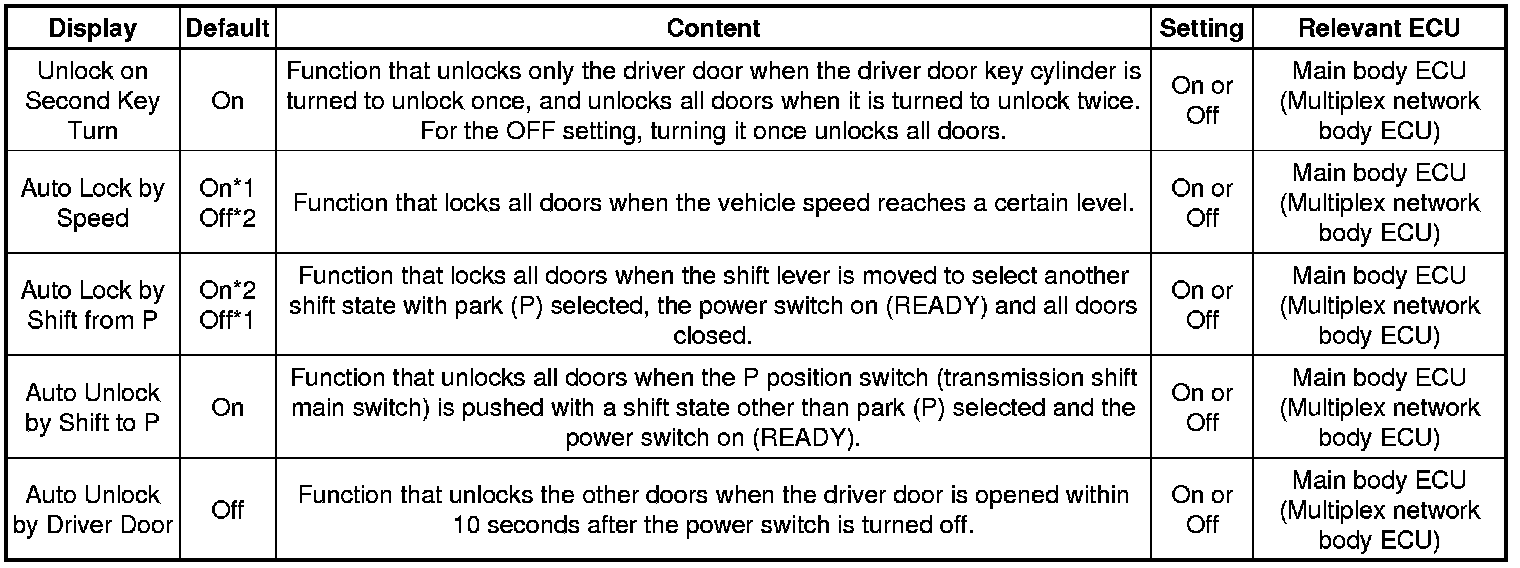 | Display | Default | Content | Setting | Relevant ECU |
|---|---|---|---|---|
| Unlock on Second Key Turn | On | Function that unlocks only the driver door when the driver door key cylinder is turned to unlock once, and unlocks all doors when it is turned to unlock twice. For the OFF setting, turning it once unlocks all doors. | On or Off | Main body ECU (Multiplex network body ECU) |
| Auto Lock by Speed | On*1 Off*2 | Function that locks all doors when the vehicle speed reaches a certain level. | On or Off | Main body ECU (Multiplex network body ECU) |
| Auto Lock by Shift from P | On*2 Off*1 | Function that locks all doors when the shift lever is moved to select another shift state with park (P) selected, the power switch on (READY) and all doors closed. | On or Off | Main body ECU (Multiplex network body ECU) |
| Auto Unlock by Shift to P | On | Function that unlocks all doors when the P position switch (transmission shift main switch) is pushed with a shift state other than park (P) selected and the power switch on (READY). | On or Off | Main body ECU (Multiplex network body ECU) |
| Auto Unlock by Driver Door | Off | Function that unlocks the other doors when the driver door is opened within 10 seconds after the power switch is turned off. | On or Off | Main body ECU (Multiplex network body ECU) |